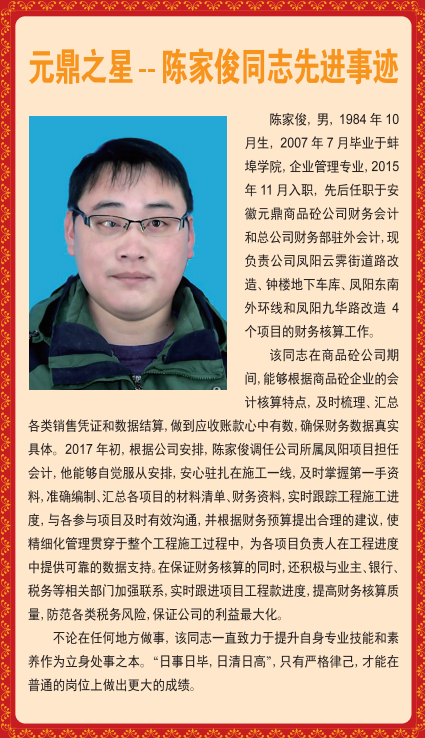 元鼎之星 -- 陈家俊同志先进事迹

陈家俊，男，1984 年 10 月生，2007 年 7 月毕业于蚌埠学院，企业管理专业，2015 年 11 月入职，先后任职于安徽元鼎商品砼公司财务会计和总公司财务部驻外会计，现负责公司凤阳云霁街道路改造、钟楼地下车库、凤阳东南外环线和凤阳九华路改造 4 个项目的财务核算工作。

该同志在商品砼公司期间，能够根据商品砼企业的会计核算特点，及时梳理、汇总各类销售凭证和数据结算，做到应收账款心中有数，确保财务数据真实具体。2017 年初，根据公司安排，陈家俊调任公司所属凤阳项目担任会计，他能够自觉服从安排，安心驻扎在施工一线，及时掌握第一手资料，准确编制、汇总各项目的材料清单、财务资料，实时跟踪工程施工进度，与各参与项目及时有效沟通，并根据财务预算提出合理的建议，使精细化管理贯穿于整个工程施工过程中，为各项目负责人在工程进度中提供可靠的数据支持。在保证财务核算的同时，还积极与业主、银行、税务等相关部门加强联系，实时跟进项目工程款进度，提高财务核算质量，防范各类税务风险，保证公司的利益最大化。

不论在任何地方做事，该同志一直致力于提升自身专业技能和素养作为立身处事之本。“日事日毕，日清日高”，只有严格律己，才能在普通的岗位上做出更大的成绩。